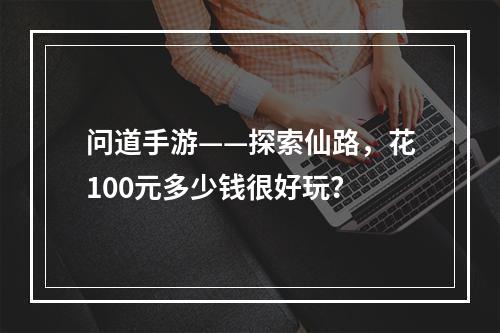 问道手游——探索仙路，花100元多少钱很好玩?